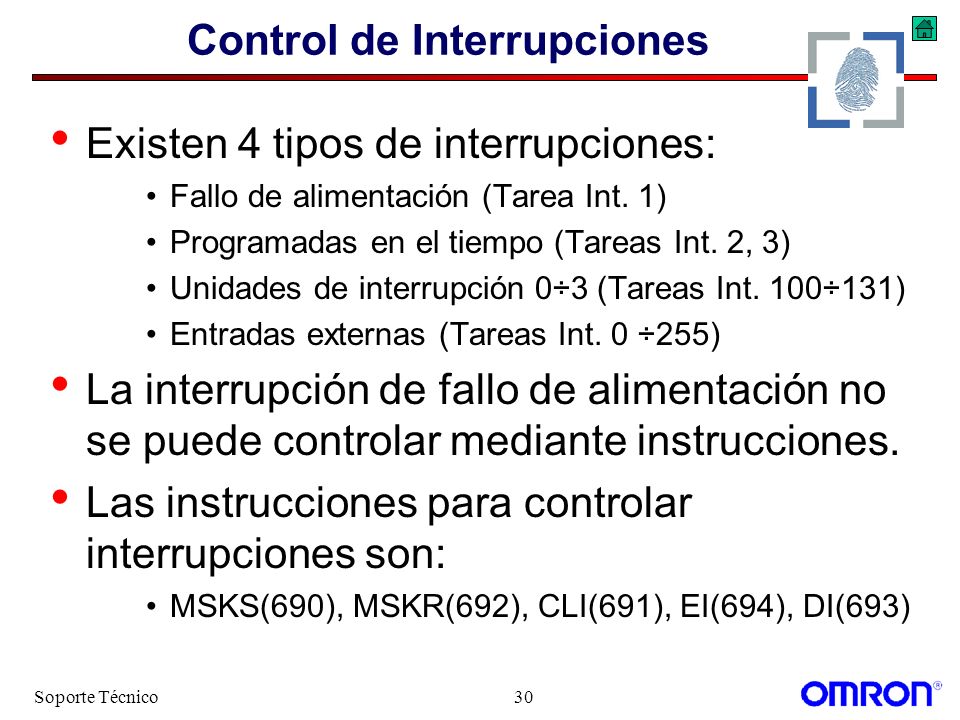 Control de Interrupciones

• Existen 4 tipos de interrupciones:
  • Fallo de alimentación (Tarea Int. 1)
  • Programadas en el tiempo (Tareas Int. 2, 3)
  • Unidades de interrupción 0÷3 (Tareas Int. 100÷131)
  • Entradas externas (Tareas Int. 0 ÷255)
• La interrupción de fallo de alimentación no se puede controlar mediante instrucciones.
• Las instrucciones para controlar interrupciones son:
  • MSKS(690), MSKR(692), CLI(691), EI(694), DI(693)

Soporte Técnico

30

OMRON®